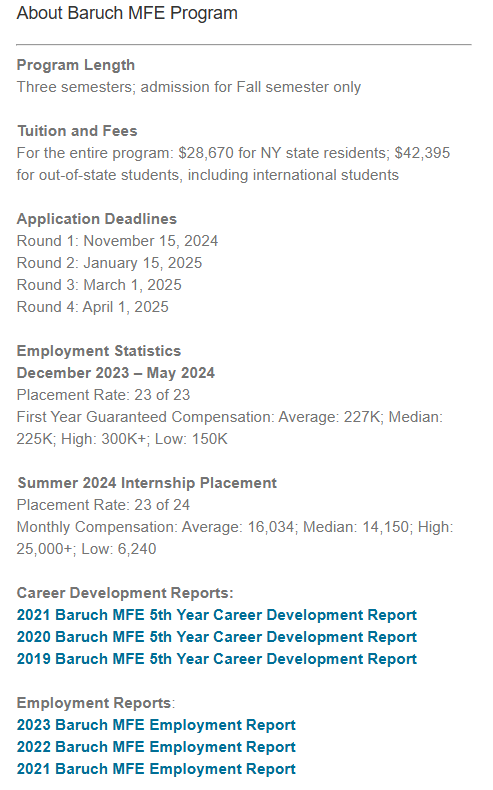 About Baruch MFE Program

Program Length
Three semesters; admission for Fall semester only

Tuition and Fees
For the entire program: \$28,670 for NY state residents; \$42,395 for out-of-state students, including international students

Application Deadlines
Round 1: November 15, 2024
Round 2: January 15, 2025
Round 3: March 1, 2025
Round 4: April 1, 2025

Employment Statistics
December 2023 – May 2024
Placement Rate: 23 of 23
First Year Guaranteed Compensation: Average: 227K; Median: 225K; High: 300K+; Low: 150K

Summer 2024 Internship Placement
Placement Rate: 23 of 24
Monthly Compensation: Average: 16,034; Median: 14,150; High: 25,000+; Low: 6,240

Career Development Reports:
2021 Baruch MFE 5th Year Career Development Report
2020 Baruch MFE 5th Year Career Development Report
2019 Baruch MFE 5th Year Career Development Report

Employment Reports:
2023 Baruch MFE Employment Report
2022 Baruch MFE Employment Report
2021 Baruch MFE Employment Report